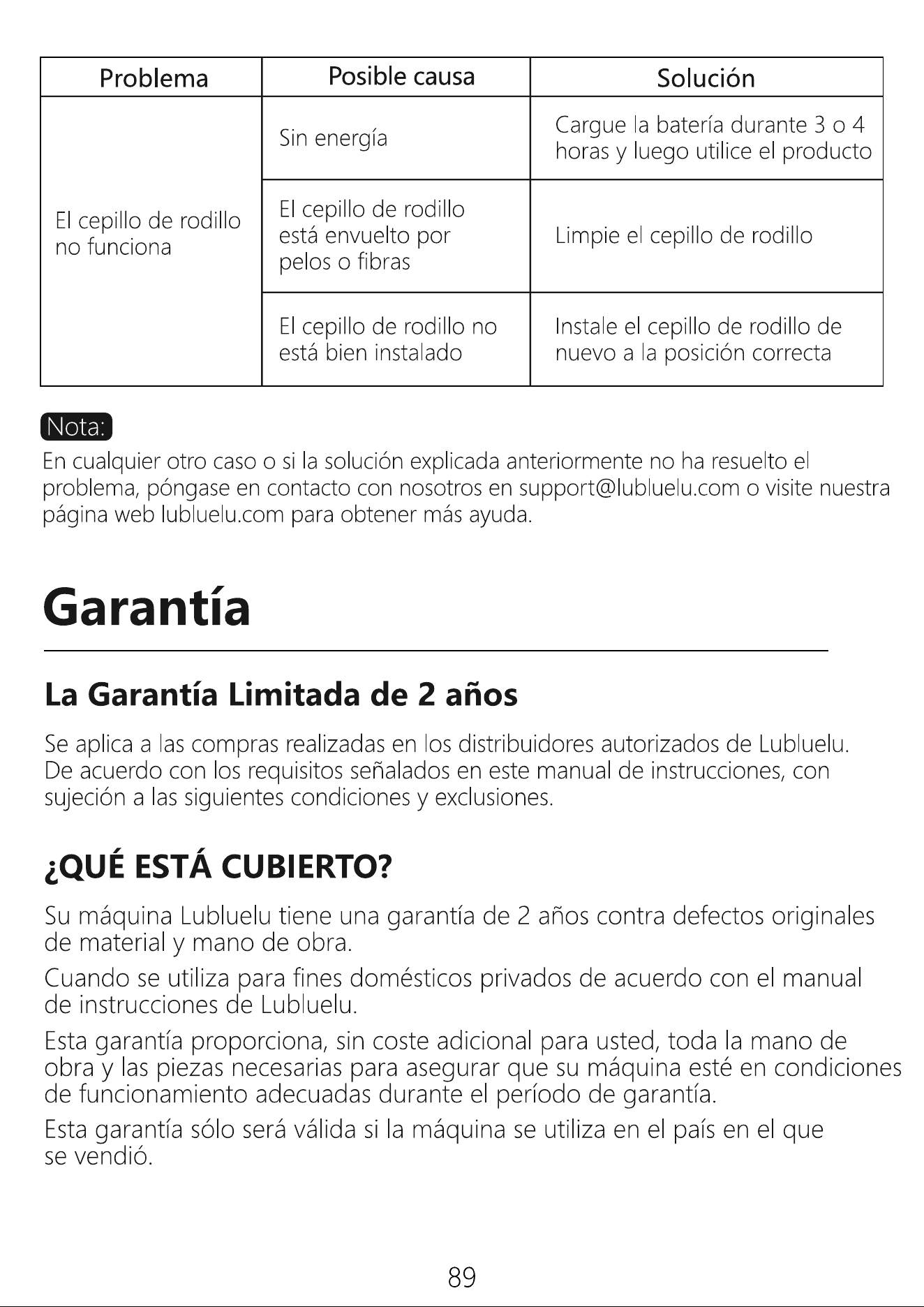 | Problema | Posible causa | Solución |
|---|---|---|
| El cepillo de rodillo no funciona | Sin energía | Cargue la batería durante 3 o 4 horas y luego utilice el producto |
| | El cepillo de rodillo está envuelto por pelos o fibras | Limpie el cepillo de rodillo |
| | El cepillo de rodillo no está bien instalado | Instale el cepillo de rodillo de nuevo a la posición correcta |

Nota:
En cualquier otro caso o si la solución explicada anteriormente no ha resuelto el problema, póngase en contacto con nosotros en support@lubluelu.com o visite nuestra página web lubluelu.com para obtener más ayuda.

Garantía

La Garantía Limitada de 2 años

Se aplica a las compras realizadas en los distribuidores autorizados de Lubluelu. De acuerdo con los requisitos señalados en este manual de instrucciones, con sujeción a las siguientes condiciones y exclusiones.

¿QUÉ ESTÁ CUBIERTO?

Su máquina Lubluelu tiene una garantía de 2 años contra defectos originales de material y mano de obra.

Cuando se utiliza para fines domésticos privados de acuerdo con el manual de instrucciones de Lubluelu.

Esta garantía proporciona, sin coste adicional para usted, toda la mano de obra y las piezas necesarias para asegurar que su máquina esté en condiciones de funcionamiento adecuadas durante el período de garantía.

Esta garantía sólo será válida si la máquina se utiliza en el país en el que se vendió.

89